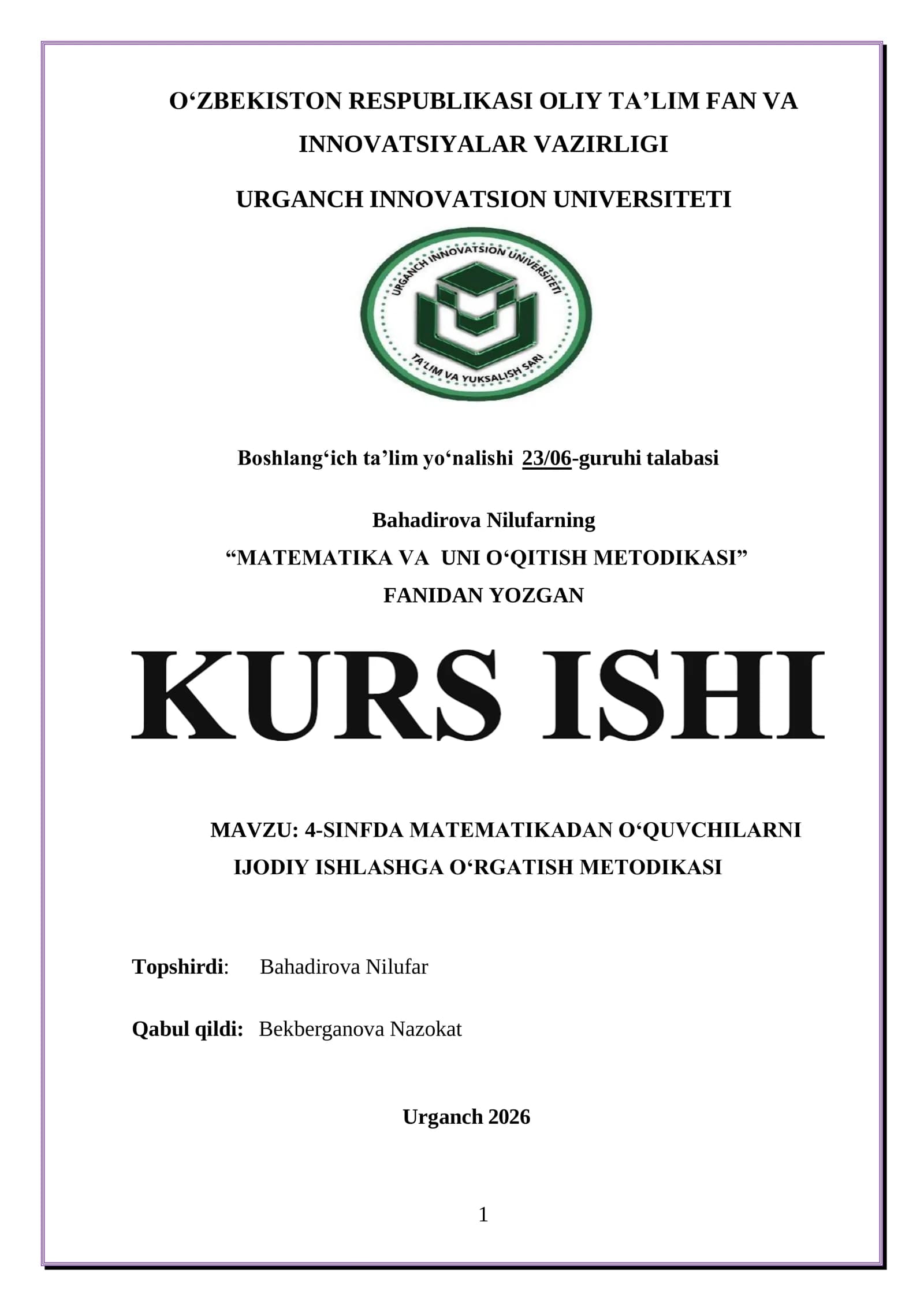 O‘ZBEKISTON RESPUBLIKASI OLIY TA’LIM FAN VA INNOVATSIYALAR VAZIRLIGI

URGANCH INNOVATSION UNIVERSITETI

URGANCH INNOVATSION UNIVERSITETI

TA'LIM VA YUKSALISH SARI

Boshlang‘ich ta’lim yo‘nalishi 23/06-guruhi talabasi

Bahadirova Nilufarning
“MATEMATIKA VA UNI O‘QITISH METODIKASI”
FANIDAN YOZGAN

KURS ISHI

MAVZU: 4-SINFDA MATEMATIKADAN O‘QUVCHILARNI IJODIY ISHLASHGA O‘RGATISH METODIKASI

Topshirdi: Bahadirova Nilufar

Qabul qildi: Bekberganova Nazokat

Urganch 2026

1